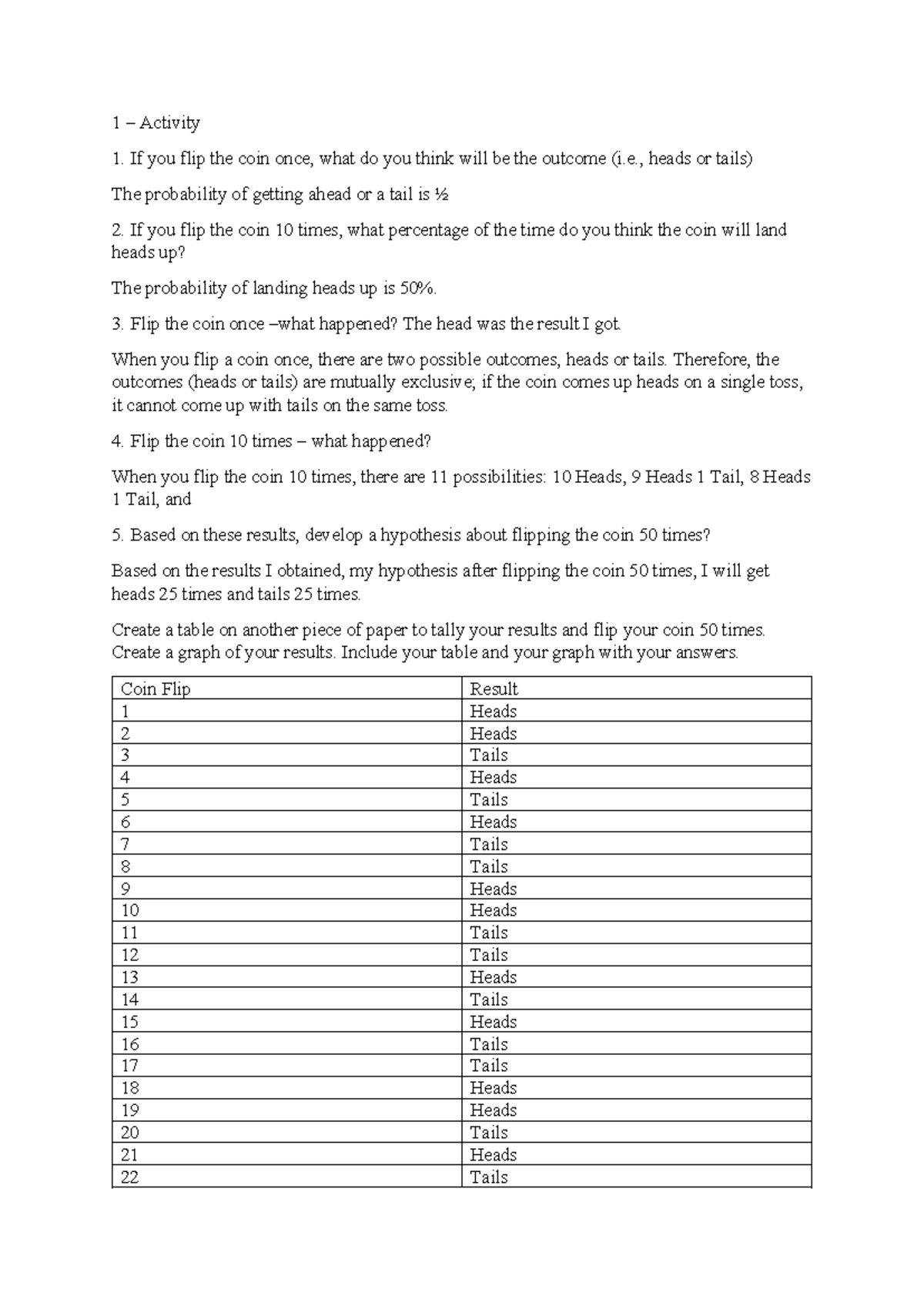 1 – Activity

1. If you flip the coin once, what do you think will be the outcome (i.e., heads or tails)

The probability of getting ahead or a tail is ½

2. If you flip the coin 10 times, what percentage of the time do you think the coin will land heads up?

The probability of landing heads up is 50%.

3. Flip the coin once –what happened? The head was the result I got.

When you flip a coin once, there are two possible outcomes, heads or tails. Therefore, the outcomes (heads or tails) are mutually exclusive; if the coin comes up heads on a single toss, it cannot come up with tails on the same toss.

4. Flip the coin 10 times – what happened?

When you flip the coin 10 times, there are 11 possibilities: 10 Heads, 9 Heads 1 Tail, 8 Heads 1 Tail, and

5. Based on these results, develop a hypothesis about flipping the coin 50 times?

Based on the results I obtained, my hypothesis after flipping the coin 50 times, I will get heads 25 times and tails 25 times.

Create a table on another piece of paper to tally your results and flip your coin 50 times. Create a graph of your results. Include your table and your graph with your answers.

| Coin Flip | Result |
|---|---|
| 1 | Heads |
| 2 | Heads |
| 3 | Tails |
| 4 | Heads |
| 5 | Tails |
| 6 | Heads |
| 7 | Tails |
| 8 | Tails |
| 9 | Heads |
| 10 | Heads |
| 11 | Tails |
| 12 | Tails |
| 13 | Heads |
| 14 | Tails |
| 15 | Heads |
| 16 | Tails |
| 17 | Tails |
| 18 | Heads |
| 19 | Heads |
| 20 | Tails |
| 21 | Heads |
| 22 | Tails |